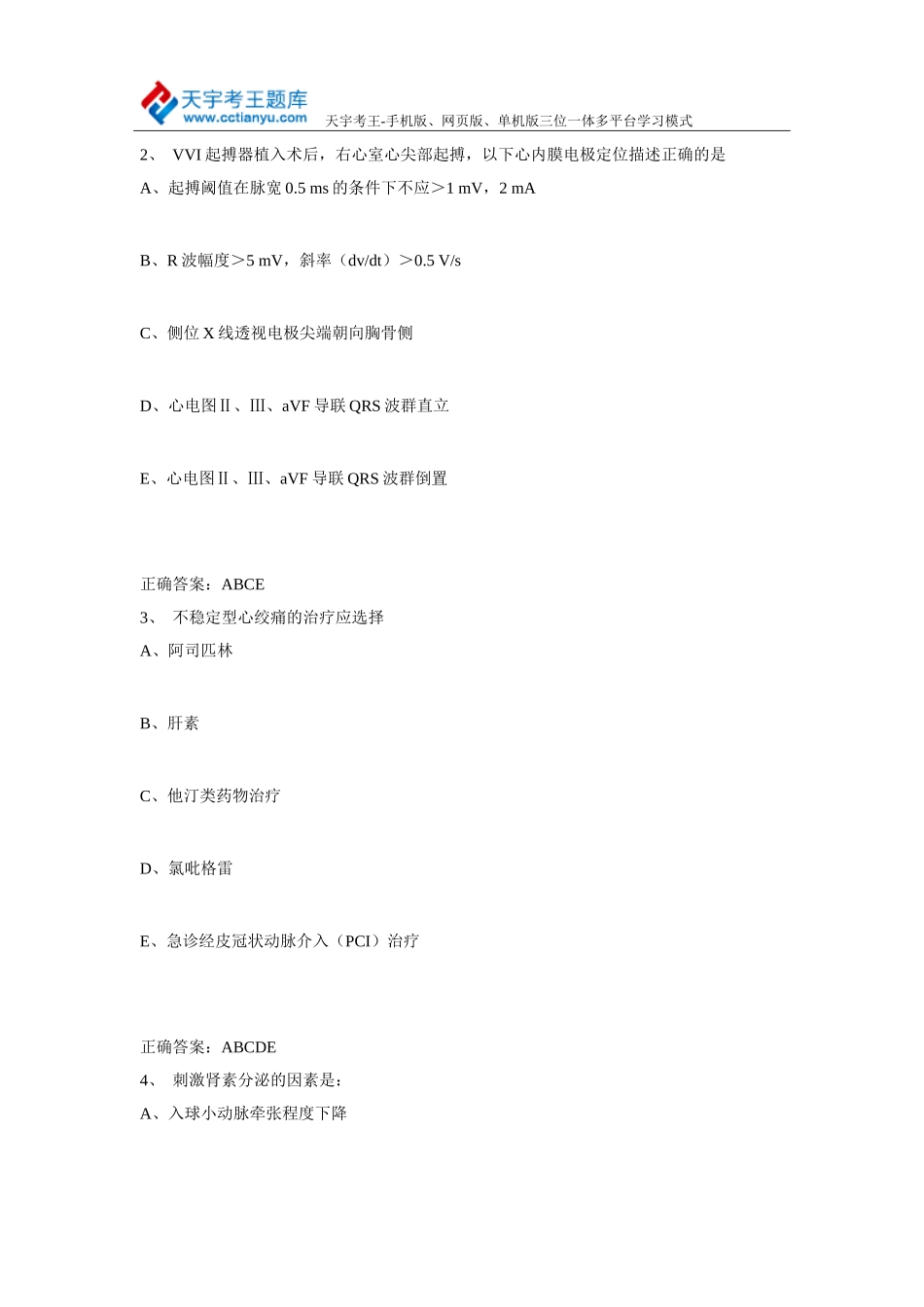 天宇考王题库
www.cctianyu.com
天宇考王-手机版、网页版、单机版三位一体多平台学习模式

2、 VVI 起搏器植入术后，右心室心尖部起搏，以下心内膜电极定位描述正确的是

A、起搏阈值在脉宽 0.5 ms 的条件下不应＞1 mV，2 mA

B、R 波幅度＞5 mV，斜率（dv/dt）＞0.5 V/s

C、侧位 X 线透视电极尖端朝向胸骨侧

D、心电图Ⅱ、Ⅲ、aVF 导联 QRS 波群直立

E、心电图Ⅱ、Ⅲ、aVF 导联 QRS 波群倒置

正确答案：ABCE

3、 不稳定型心绞痛的治疗应选择

A、阿司匹林

B、肝素

C、他汀类药物治疗

D、氯吡格雷

E、急诊经皮冠状动脉介入（PCI）治疗

正确答案：ABCDE

4、 刺激肾素分泌的因素是：

A、入球小动脉牵张程度下降